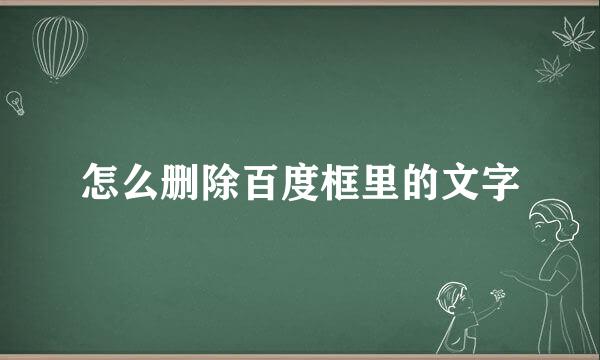 怎么删除百度框里的文字